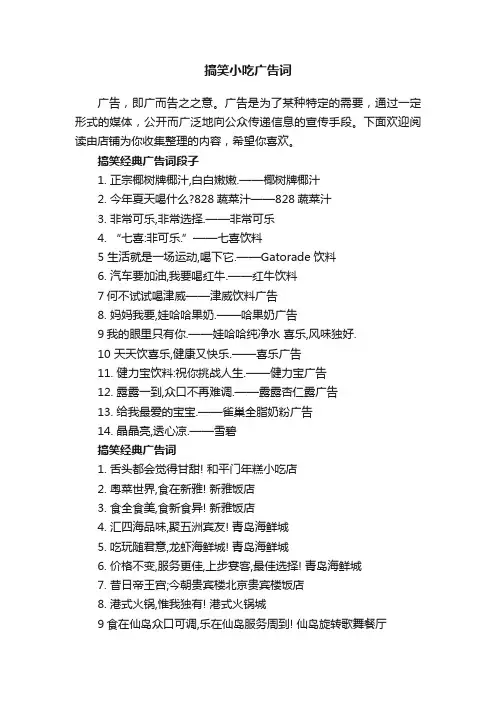 搞笑小吃广告词

广告，即广而告之之意。广告是为了某种特定的需要，通过一定形式的媒体，公开而广泛地向公众传递信息的宣传手段。下面欢迎阅读由店铺为你收集整理的内容，希望你喜欢。

搞笑经典广告词段子

1. 正宗椰树牌椰汁,白白嫩嫩.——椰树牌椰汁

2. 今年夏天喝什么?828 蔬菜汁——828 蔬菜汁

3. 非常可乐,非常选择.——非常可乐

4. “七喜:非可乐.”——七喜饮料

5 生活就是一场运动,喝下它.——Gatorade 饮料

6. 汽车要加油,我要喝红牛.——红牛饮料

7 何不试试喝津威——津威饮料广告

8. 妈妈我要,娃哈哈果奶.——哈果奶广告

9 我的眼里只有你.——娃哈哈纯净水 喜乐,风味独好.

10 天天饮喜乐,健康又快乐.——喜乐广告

11. 健力宝饮料:祝你挑战人生.——健力宝广告

12. 露露一到,众口不再难调.——露露杏仁露广告

13. 给我最爱的宝宝.——雀巢全脂奶粉广告

14. 晶晶亮,透心凉.——雪碧

搞笑经典广告词

1. 舌头都会觉得甘甜! 和平门年糕小吃店

2. 粤菜世界,食在新雅! 新雅饭店

3. 食全食美,食新食异! 新雅饭店

4. 汇四海品味,聚五洲宾友! 青岛海鲜城

5. 吃玩随君意,龙虾海鲜城! 青岛海鲜城

6. 价格不变,服务更佳,上步宴客,最佳选择! 青岛海鲜城

7. 昔日帝王宫;今朝贵宾楼北京贵宾楼饭店

8. 港式火锅,惟我独有! 港式火锅城

9 食在仙岛众口可调,乐在仙岛服务周到! 仙岛旋转歌舞餐厅